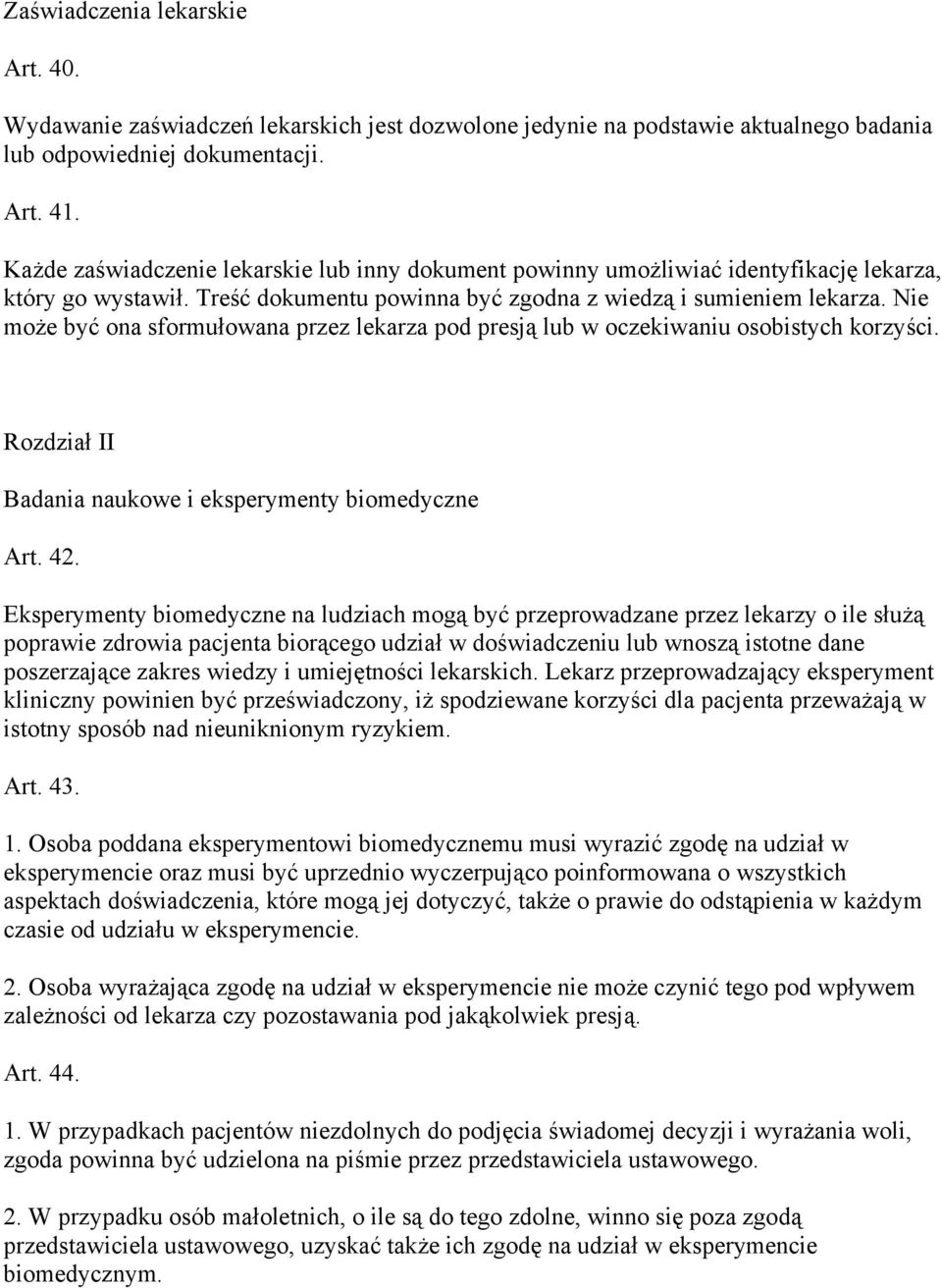 Zaświadczenia lekarskie

Art. 40.

Wydawanie zaświadczeń lekarskich jest dozwolone jedynie na podstawie aktualnego badania lub odpowiedniej dokumentacji.

Art. 41.

Każde zaświadczenie lekarskie lub inny dokument powinny umożliwiać identyfikację lekarza, który go wystawił. Treść dokumentu powinna być zgodna z wiedzą i sumieniem lekarza. Nie może być ona sformułowana przez lekarza pod presją lub w oczekiwaniu osobistych korzyści.

Rozdział II

Badania naukowe i eksperymenty biomedyczne

Art. 42.

Eksperymenty biomedyczne na ludziach mogą być przeprowadzane przez lekarzy o ile służą poprawie zdrowia pacjenta biorącego udział w doświadczeniu lub wnoszą istotne dane poszerzające zakres wiedzy i umiejętności lekarskich. Lekarz przeprowadzający eksperyment kliniczny powinien być przeświadczony, iż spodziewane korzyści dla pacjenta przeważają w istotny sposób nad nieuniknionym ryzykiem.

Art. 43.

1. Osoba poddana eksperymentowi biomedycznemu musi wyrazić zgodę na udział w eksperymencie oraz musi być uprzednio wyczerpująco poinformowana o wszystkich aspektach doświadczenia, które mogą jej dotyczyć, także o prawie do odstąpienia w każdym czasie od udziału w eksperymencie.

2. Osoba wyrażająca zgodę na udział w eksperymencie nie może czynić tego pod wpływem zależności od lekarza czy pozostawania pod jakąkolwiek presją.

Art. 44.

1. W przypadkach pacjentów niezdolnych do podjęcia świadomej decyzji i wyrażania woli, zgoda powinna być udzielona na piśmie przez przedstawiciela ustawowego.

2. W przypadku osób małoletnich, o ile są do tego zdolne, winno się poza zgodą przedstawiciela ustawowego, uzyskać także ich zgodę na udział w eksperymencie biomedycznym.